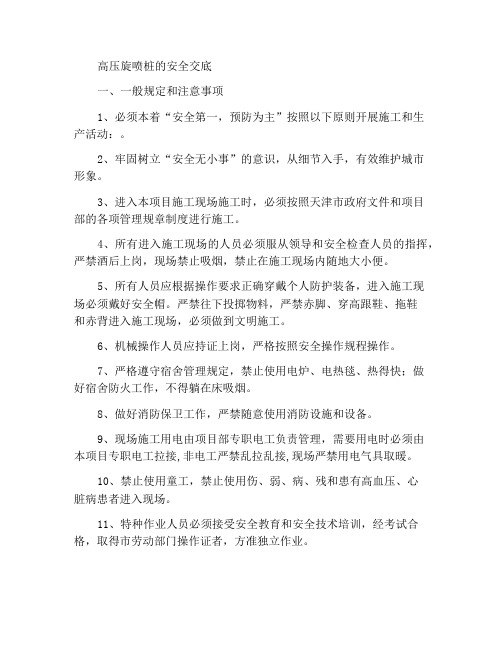 高压旋喷桩的安全交底

一、一般规定和注意事项

1、必须本着“安全第一，预防为主”按照以下原则开展施工和生产活动：。

2、牢固树立“安全无小事”的意识，从细节入手，有效维护城市形象。

3、进入本项目施工现场施工时，必须按照天津市政府文件和项目部的各项管理规章制度进行施工。

4、所有进入施工现场的人员必须服从领导和安全检查人员的指挥，严禁酒后上岗，现场禁止吸烟，禁止在施工现场内随地大小便。

5、所有人员应根据操作要求正确穿戴个人防护装备，进入施工现场必须戴好安全帽。严禁往下投掷物料，严禁赤脚、穿高跟鞋、拖鞋和赤背进入施工现场，必须做到文明施工。

6、机械操作人员应持证上岗，严格按照安全操作规程操作。

7、严格遵守宿舍管理规定，禁止使用电炉、电热毯、热得快；做好宿舍防火工作，不得躺在床吸烟。

8、做好消防保卫工作，严禁随意使用消防设施和设备。

9、现场施工用电由项目部专职电工负责管理，需要用电时必须由本项目专职电工拉接，非电工严禁乱拉乱接，现场严禁用电气具取暖。

10、禁止使用童工，禁止使用伤、弱、病、残和患有高血压、心脏病患者进入现场。

11、特种作业人员必须接受安全教育和安全技术培训，经考试合格，取得市劳动部门操作证者，方准独立作业。